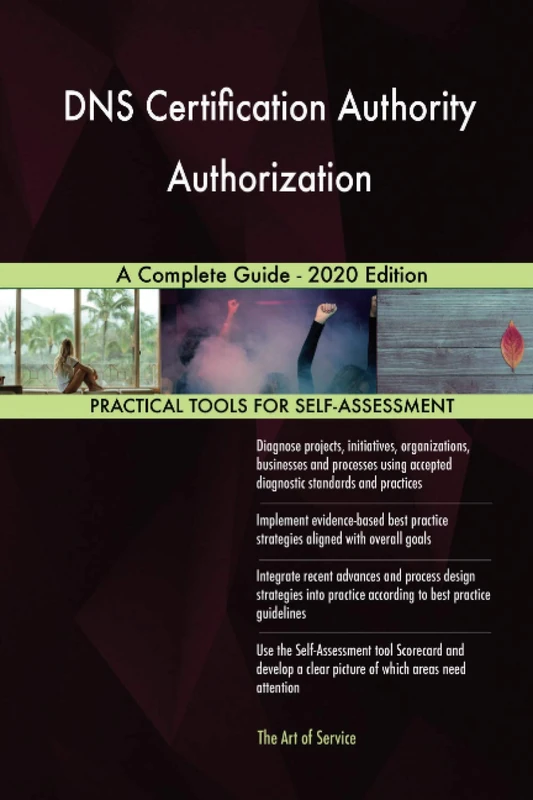 DNS Certification Authority Authorization

A Complete Guide - 2020 Edition

PRACTICAL TOOLS FOR SELF-ASSESSMENT

Diagnose projects, initiatives, organizations, businesses and processes using accepted diagnostic standards and practices

Implement evidence-based best practice strategies aligned with overall goals

Integrate recent advances and process design strategies into practice according to best practice guidelines

Use the Self-Assessment tool Scorecard and develop a clear picture of which areas need attention

The Art of Service